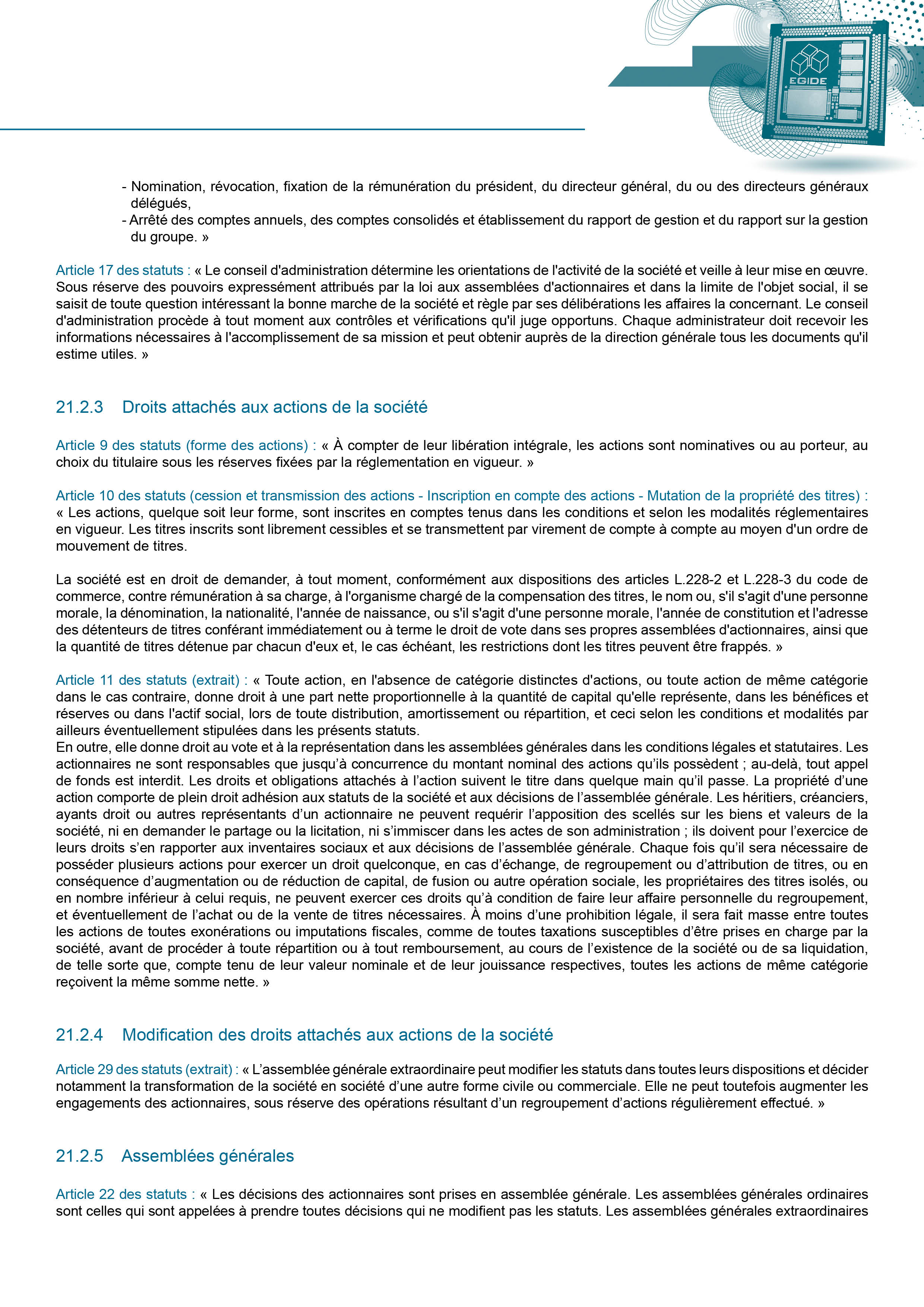 EGIDE

- Nomination, révocation, fixation de la rémunération du président, du directeur général, du ou des directeurs généraux délégués,
- Arrêté des comptes annuels, des comptes consolidés et établissement du rapport de gestion et du rapport sur la gestion du groupe. »

Article 17 des statuts : « Le conseil d'administration détermine les orientations de l'activité de la société et veille à leur mise en œuvre. Sous réserve des pouvoirs expressément attribués par la loi aux assemblées d'actionnaires et dans la limite de l'objet social, il se saisit de toute question intéressant la bonne marche de la société et règle par ses délibérations les affaires la concernant. Le conseil d'administration procède à tout moment aux contrôles et vérifications qu'il juge opportuns. Chaque administrateur doit recevoir les informations nécessaires à l'accomplissement de sa mission et peut obtenir auprès de la direction générale tous les documents qu'il estime utiles. »

21.2.3 Droits attachés aux actions de la société

Article 9 des statuts (forme des actions) : « À compter de leur libération intégrale, les actions sont nominatives ou au porteur, au choix du titulaire sous les réserves fixées par la réglementation en vigueur. »

Article 10 des statuts (cession et transmission des actions - Inscription en compte des actions - Mutation de la propriété des titres) : « Les actions, quelque soit leur forme, sont inscrites en comptes tenus dans les conditions et selon les modalités réglementaires en vigueur. Les titres inscrits sont librement cessibles et se transmettent par virement de compte à compte au moyen d'un ordre de mouvement de titres.

La société est en droit de demander, à tout moment, conformément aux dispositions des articles L.228-2 et L.228-3 du code de commerce, contre rémunération à sa charge, à l'organisme chargé de la compensation des titres, le nom ou, s'il s'agit d'une personne morale, la dénomination, la nationalité, l'année de naissance, ou s'il s'agit d'une personne morale, l'année de constitution et l'adresse des détenteurs de titres conférant immédiatement ou à terme le droit de vote dans ses propres assemblées d'actionnaires, ainsi que la quantité de titres détenue par chacun d'eux et, le cas échéant, les restrictions dont les titres peuvent être frappés. »

Article 11 des statuts (extrait) : « Toute action, en l'absence de catégorie distinctes d'actions, ou toute action de même catégorie dans le cas contraire, donne droit à une part nette proportionnelle à la quantité de capital qu'elle représente, dans les bénéfices et réserves ou dans l'actif social, lors de toute distribution, amortissement ou répartition, et ceci selon les conditions et modalités par ailleurs éventuellement stipulées dans les présents statuts.
En outre, elle donne droit au vote et à la représentation dans les assemblées générales dans les conditions légales et statutaires. Les actionnaires ne sont responsables que jusqu'à concurrence du montant nominal des actions qu'ils possèdent ; au-delà, tout appel de fonds est interdit. Les droits et obligations attachés à l'action suivent le titre dans quelque main qu'il passe. La propriété d'une action comporte de plein droit adhésion aux statuts de la société et aux décisions de l'assemblée générale. Les héritiers, créanciers, ayants droit ou autres représentants d'un actionnaire ne peuvent requérir l'apposition des scellés sur les biens et valeurs de la société, ni en demander le partage ou la licitation, ni s'immiscer dans les actes de son administration ; ils doivent pour l'exercice de leurs droits s'en rapporter aux inventaires sociaux et aux décisions de l'assemblée générale. Chaque fois qu'il sera nécessaire de posséder plusieurs actions pour exercer un droit quelconque, en cas d'échange, de regroupement ou d'attribution de titres, ou en conséquence d'augmentation ou de réduction de capital, de fusion ou autre opération sociale, les propriétaires des titres isolés, ou en nombre inférieur à celui requis, ne peuvent exercer ces droits qu'à condition de faire leur affaire personnelle du regroupement, et éventuellement de l'achat ou de la vente de titres nécessaires. À moins d'une prohibition légale, il sera fait masse entre toutes les actions de toutes exonérations ou imputations fiscales, comme de toutes taxations susceptibles d'être prises en charge par la société, avant de procéder à toute répartition ou à tout remboursement, au cours de l'existence de la société ou de sa liquidation, de telle sorte que, compte tenu de leur valeur nominale et de leur jouissance respectives, toutes les actions de même catégorie reçoivent la même somme nette. »

21.2.4 Modification des droits attachés aux actions de la société

Article 29 des statuts (extrait) : « L'assemblée générale extraordinaire peut modifier les statuts dans toutes leurs dispositions et décider notamment la transformation de la société en société d'une autre forme civile ou commerciale. Elle ne peut toutefois augmenter les engagements des actionnaires, sous réserve des opérations résultant d'un regroupement d'actions régulièrement effectué. »

21.2.5 Assemblées générales

Article 22 des statuts : « Les décisions des actionnaires sont prises en assemblée générale. Les assemblées générales ordinaires sont celles qui sont appelées à prendre toutes décisions qui ne modifient pas les statuts. Les assemblées générales extraordinaires